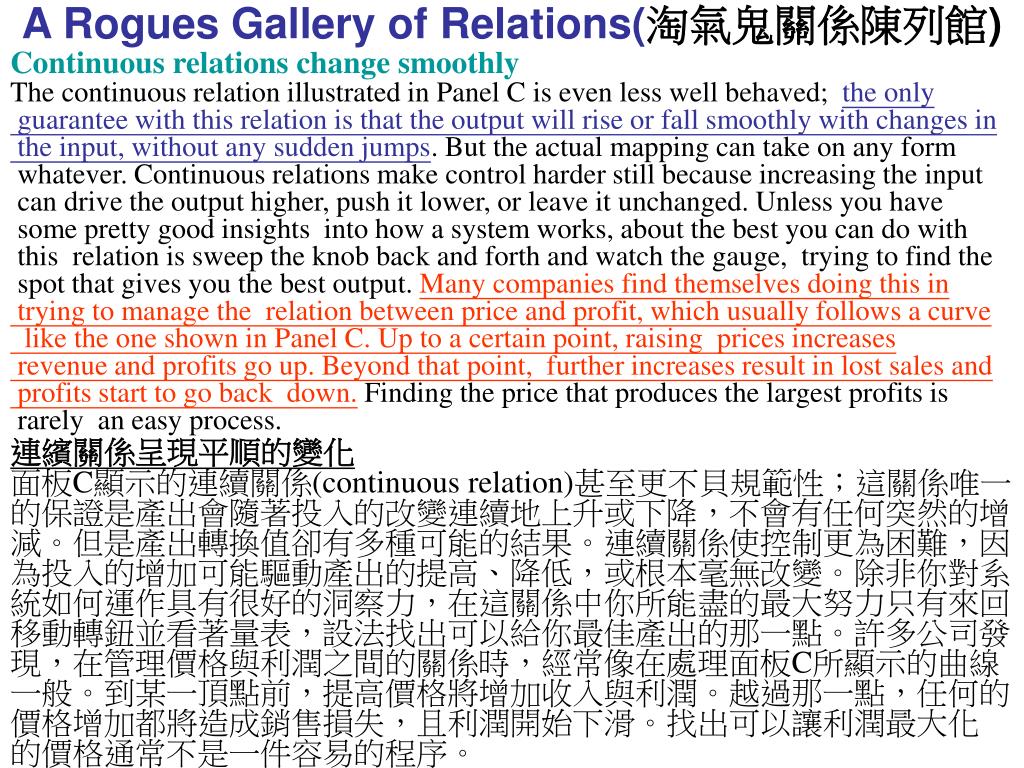 A Rogues Gallery of Relations(淘氣鬼關係陳列館)

Continuous relations change smoothly

The continuous relation illustrated in Panel C is even less well behaved; the only guarantee with this relation is that the output will rise or fall smoothly with changes in the input, without any sudden jumps. But the actual mapping can take on any form whatever. Continuous relations make control harder still because increasing the input can drive the output higher, push it lower, or leave it unchanged. Unless you have some pretty good insights into how a system works, about the best you can do with this relation is sweep the knob back and forth and watch the gauge, trying to find the spot that gives you the best output. Many companies find themselves doing this in trying to manage the relation between price and profit, which usually follows a curve like the one shown in Panel C. Up to a certain point, raising prices increases revenue and profits go up. Beyond that point, further increases result in lost sales and profits start to go back down. Finding the price that produces the largest profits is rarely an easy process.

連續關係呈現平順的變化

面板C顯示的連續關係(continuous relation)甚至更不具規範性；這關係唯一的保證是產出會隨著投入的改變連續地上升或下降，不會有任何突然的增減。但是產出轉換值卻有多種可能的結果。連續關係使控制更為困難，因為投入的增加可能驅動產出的提高、降低，或根本毫無改變。除非你對系統如何運作具有很好的洞察力，在這關係中你所能盡的最大努力只有來回移動轉鈕並看著量表，設法找出可以給你最佳產出的那一點。許多公司發現，在管理價格與利潤之間的關係時，經常像在處理面板C所顯示的曲線一般。到某一頂點前，提高價格將增加收入與利潤。越過那一點，任何的價格增加都將造成銷售損失，且利潤開始下滑。找出可以讓利潤最大化的價格通常不是一件容易的程序。